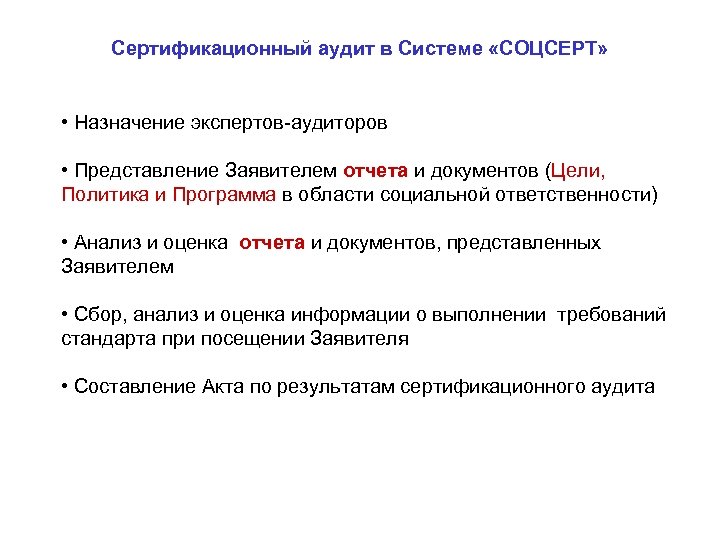 Сертификационный аудит в Системе «СОЦСЕРТ»

• Назначение экспертов-аудиторов

• Представление Заявителем отчета и документов (Цели, Политика и Программа в области социальной ответственности)

• Анализ и оценка отчета и документов, представленных Заявителем

• Сбор, анализ и оценка информации о выполнении требований стандарта при посещении Заявителя

• Составление Акта по результатам сертификационного аудита